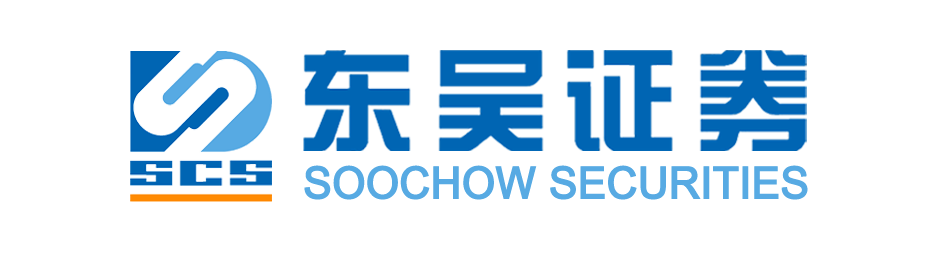 SCS
东吴证券
SOOCHOW SECURITIES